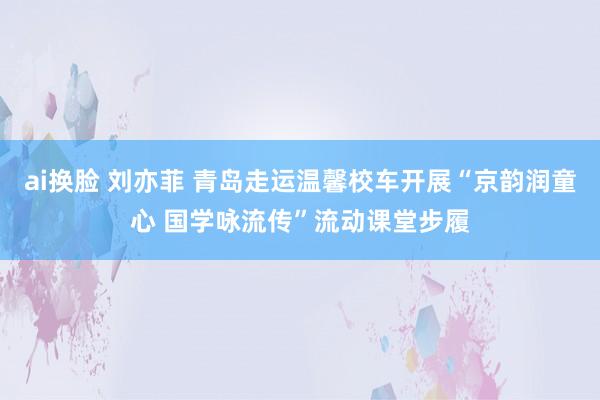 ai换脸 刘亦菲 青岛走运温馨校车开展“京韵润童心 国学咏流传”流动课堂步履